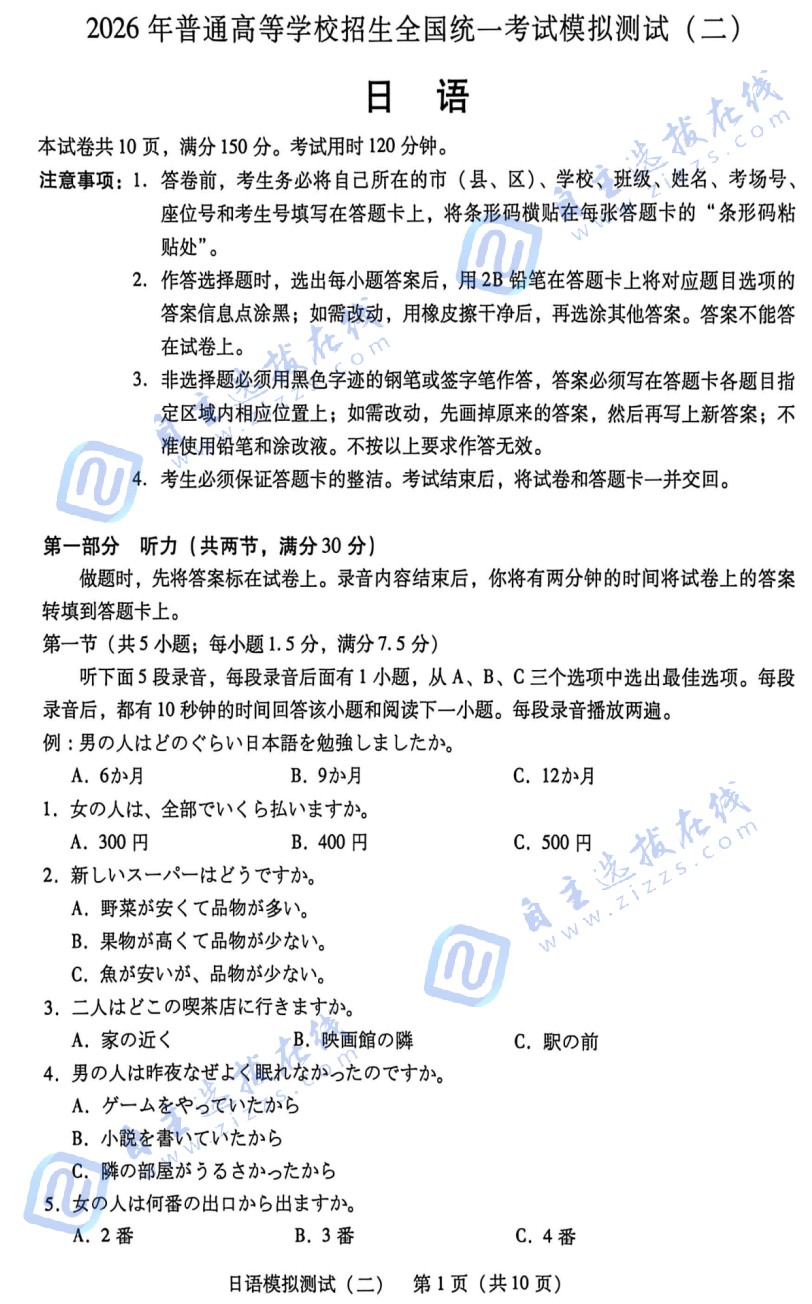 2026 年普通高等学校招生全国统一考试模拟测试（二）

日　语

本试卷共 10 页，满分 150 分。考试用时 120 分钟。

注意事项：1. 答卷前，考生务必将自己所在的市（县、区）、学校、班级、姓名、考场号、座位号和考生号填写在答题卡上，将条形码横贴在每张答题卡的“条形码粘贴处”。

2. 作答选择题时，选出每小题答案后，用 2B 铅笔在答题卡上将对应题目选项的答案信息点涂黑；如需改动，用橡皮擦干净后，再选涂其他答案。答案不能答在试卷上。

3. 非选择题必须用黑色字迹的钢笔或签字笔作答，答案必须写在答题卡各题目指定区域内相应位置上；如需改动，先画掉原来的答案，然后再写上新答案；不准使用铅笔和涂改液。不按以上要求作答无效。

4. 考生必须保证答题卡的整洁。考试结束后，将试卷和答题卡一并交回。

第一部分　听力（共两节，满分 30 分）

做题时，先将答案标在试卷上。录音内容结束后，你将有两分钟的时间将试卷上的答案转填到答题卡上。

第一节（共 5 小题；每小题 1.5 分，满分 7.5 分）

听下面 5 段录音，每段录音后面有 1 小题，从 A、B、C 三个选项中选出最佳选项。每段录音后，都有 10 秒钟的时间回答该小题和阅读下一小题。每段录音播放两遍。

例：男の人はどのぐらい日本語を勉強しましたか。
A. 6か月　B. 9か月　C. 12か月

1. 女の人は、全部でいくら払いますか。
A. 300 円　B. 400 円　C. 500 円

2. 新しいスーパーはどうですか。
A. 野菜が安くて品物が多い。
B. 果物が高くて品物が少ない。
C. 魚が安いが、品物が少ない。

3. 二人はどこの喫茶店に行きますか。
A. 家の近く　B. 映画館の隣　C. 駅の前

4. 男の人は昨夜なぜよく眠れなかったのですか。
A. ゲームをやっていたから
B. 小説を書いていたから
C. 隣の部屋がうるさかったから

5. 女の人は何番の出口から出ますか。
A. 2 番　B. 3 番　C. 4 番

日语模拟测试（二）　第 1 页（共 10 页）

自主选拔在线 www.zizzs.com